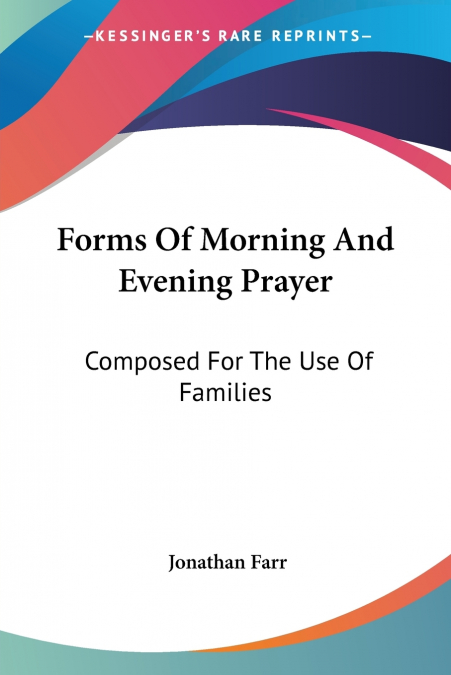 —KESSINGER'S RARE REPRINTS—

Forms Of Morning And Evening Prayer

Composed For The Use Of Families

Jonathan Farr